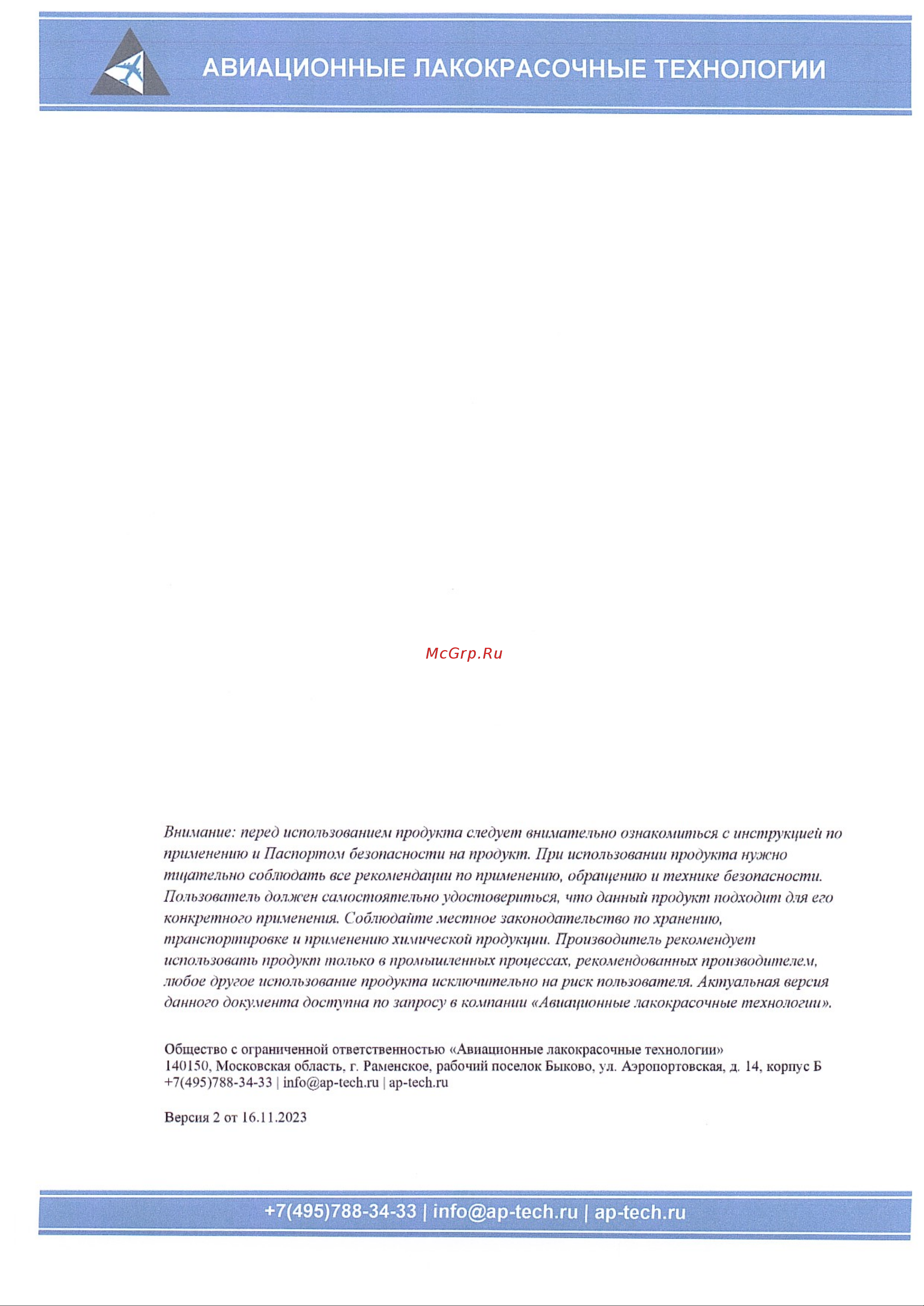 АВИАЦИОННЫЕ ЛАКОКРАСОЧНЫЕ ТЕХНОЛОГИИ

McGrp.Ru

Внимание: перед использованием продукта следует внимательно ознакомиться с инструкцией по применению и Паспортом безопасности на продукт. При использовании продукта нужно тщательно соблюдать все рекомендации по применению, обращению и технике безопасности. Пользователь должен самостоятельно удостовериться, что данный продукт подходит для его конкретного применения. Соблюдайте местное законодательство по хранению, транспортировке и применению химической продукции. Производитель рекомендует использовать продукт только в промышленных процессах, рекомендованных производителем, любое другое использование продукта исключительно на риск пользователя. Актуальная версия данного документа доступна по запросу в компании «Авиационные лакокрасочные технологии».

Общество с ограниченной ответственностью «Авиационные лакокрасочные технологии»
140150, Московская область, г. Раменское, рабочий поселок Быково, ул. Аэропортовская, д. 14, корпус Б
+7(495)788-34-33 | info@ap-tech.ru | ap-tech.ru

Версия 2 от 16.11.2023

+7(495)788-34-33 | info@ap-tech.ru | ap-tech.ru